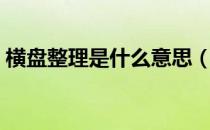 横盘整理是什么意思（